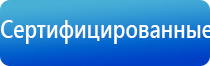 Сертифицированные